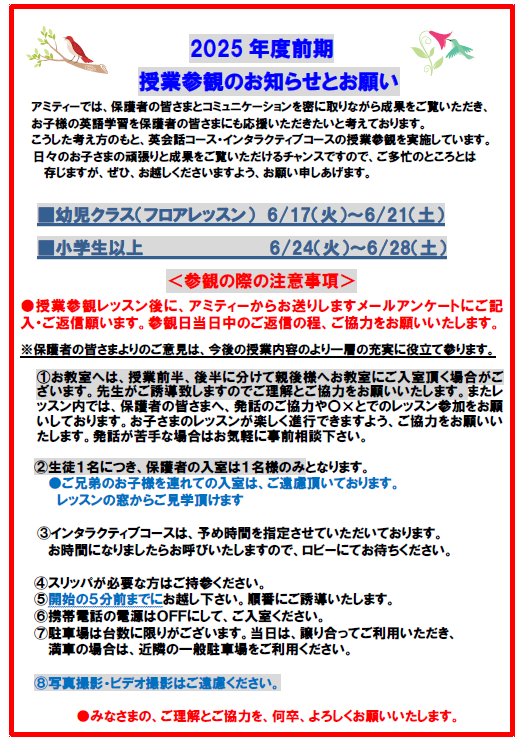 2025 年度前期

授業参観のお知らせとお願い

アミティーでは、保護者の皆さまとコミュニケーションを密に取りながら成果をご覧いただき、お子様の英語学習を保護者の皆さまにも応援いただきたいと考えております。
こうした考え方のもと、英会話コース・インタラクティブコースの授業参観を実施しています。
日々のお子さまの頑張りと成果をご覧いただけるチャンスですので、ご多忙のところとは存じますが、ぜひ、お越しくださいますよう、お願い申しあげます。

■幼児クラス（フロアレッスン） 6/17（火）~6/21（土）

■小学生以上 6/24（火）~6/28（土）

＜参観の際の注意事項＞

●授業参観レッスン後に、アミティーからお送りしますメールアンケートにご記入・ご返信願います。参観日当日中のご返信の程、ご協力をお願いいたします。

※保護者の皆さまよりのご意見は、今後の授業内容のより一層の充実に役立て参ります。

①お教室へは、授業前半、後半に分けて親後様へお教室にご入室頂く場合がございます。先生がご誘導致しますのでご理解とご協力をお願いいたします。またレッスン内では、保護者の皆さまへ、発話のご協力や〇×とでのレッスン参加をお願いしております。お子さまのレッスンが楽しく進行できますよう、ご協力をお願いいたします。発話が苦手な場合はお気軽に事前相談下さい。

②生徒１名につき、保護者の入室は１名様のみとなります。
●ご兄弟のお子様を連れての入室は、ご遠慮頂いております。
レッスンの窓からご見学頂けます

③インタラクティブコースは、予め時間を指定させていただいております。
お時間になりましたらお呼びいたしますので、ロビーにてお待ちください。

④スリッパが必要な方はご持参ください。
⑤開始の５分前までにお越し下さい。順番にご誘導いたします。
⑥携帯電話の電源はOFFにして、ご入室ください。
⑦駐車場は台数に限りがございます。当日は、譲り合ってご利用いただき、満車の場合は、近隣の一般駐車場をご利用ください。

⑧写真撮影・ビデオ撮影はご遠慮ください。

●みなさまの、ご理解とご協力を、何卒、よろしくお願いいたします。